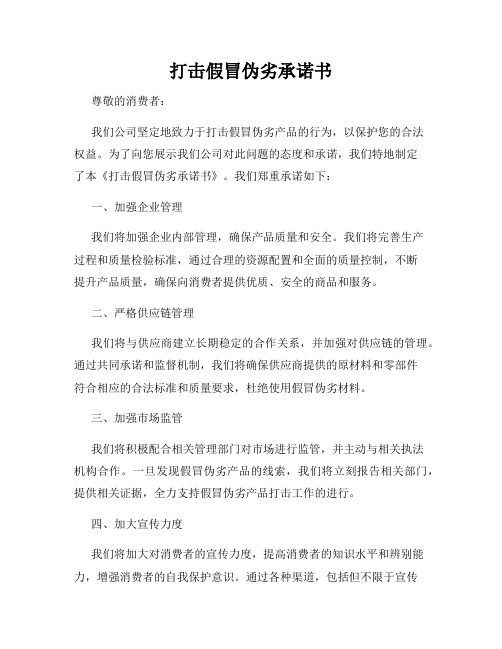 打击假冒伪劣承诺书

尊敬的消费者：

我们公司坚定地致力于打击假冒伪劣产品的行为，以保护您的合法权益。为了向您展示我们公司对此问题的态度和承诺，我们特地制定了本《打击假冒伪劣承诺书》。我们郑重承诺如下：

一、加强企业管理

我们将加强企业内部管理，确保产品质量和安全。我们将完善生产过程和质量检验标准，通过合理的资源配置和全面的质量控制，不断提升产品质量，确保向消费者提供优质、安全的商品和服务。

二、严格供应链管理

我们将与供应商建立长期稳定的合作关系，并加强对供应链的管理。通过共同承诺和监督机制，我们将确保供应商提供的原材料和零部件符合相应的合法标准和质量要求，杜绝使用假冒伪劣材料。

三、加强市场监管

我们将积极配合相关管理部门对市场进行监管，并主动与相关执法机构合作。一旦发现假冒伪劣产品的线索，我们将立刻报告相关部门，提供相关证据，全力支持假冒伪劣产品打击工作的进行。

四、加大宣传力度

我们将加大对消费者的宣传力度，提高消费者的知识水平和辨别能力，增强消费者的自我保护意识。通过各种渠道，包括但不限于宣传